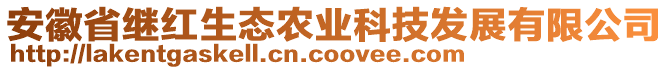 安徽省继红生态农业科技发展有限公司
http://lakentgaskell.cn.coovee.com